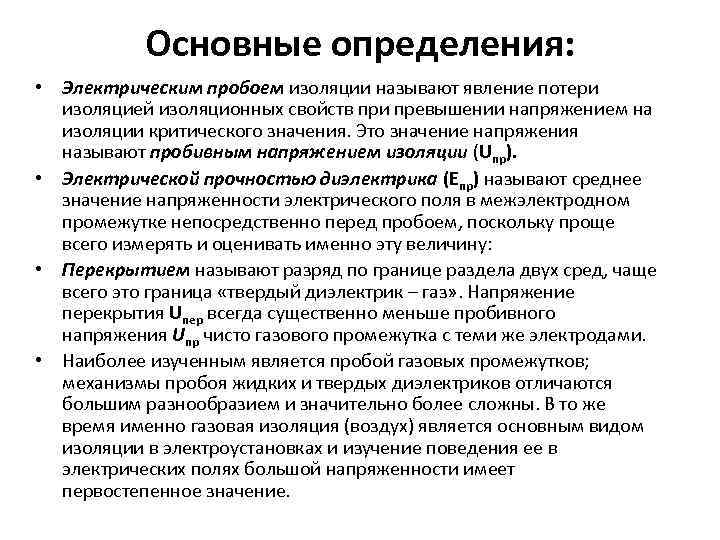 Основные определения:

• Электрическим пробоем изоляции называют явление потери изоляцией изоляционных свойств при превышении напряжением на изоляции критического значения. Это значение напряжения называют пробивным напряжением изоляции ($U_{пр}$).

• Электрической прочностью диэлектрика ($E_{пр}$) называют среднее значение напряженности электрического поля в межэлектродном промежутке непосредственно перед пробоем, поскольку проще всего измерять и оценивать именно эту величину:

• Перекрытием называют разряд по границе раздела двух сред, чаще всего это граница «твердый диэлектрик – газ». Напряжение перекрытия $U_{пер}$ всегда существенно меньше пробивного напряжения $U_{пр}$ чисто газового промежутка с теми же электродами.

• Наиболее изученным является пробой газовых промежутков; механизмы пробоя жидких и твердых диэлектриков отличаются большим разнообразием и значительно более сложны. В то же время именно газовая изоляция (воздух) является основным видом изоляции в электроустановках и изучение поведения ее в электрических полях большой напряженности имеет первостепенное значение.